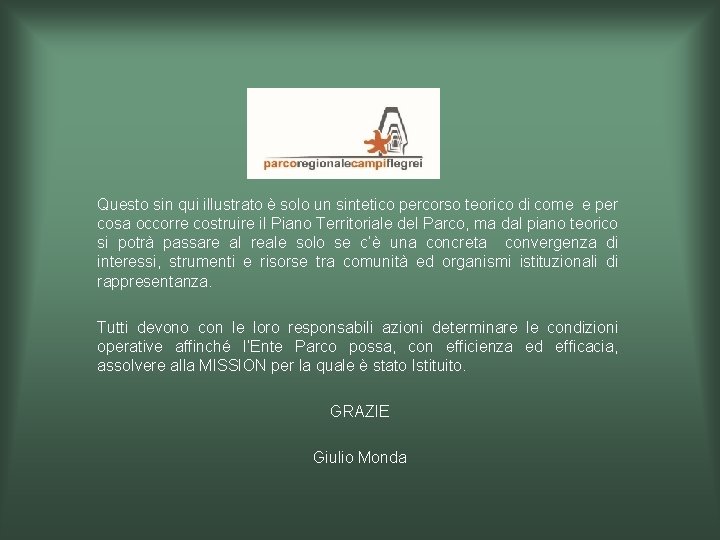 parcoregionalecampiflegrei

Questo sin qui illustrato è solo un sintetico percorso teorico di come e per cosa occorre costruire il Piano Territoriale del Parco, ma dal piano teorico si potrà passare al reale solo se c'è una concreta convergenza di interessi, strumenti e risorse tra comunità ed organismi istituzionali di rappresentanza.

Tutti devono con le loro responsabili azioni determinare le condizioni operative affinché l'Ente Parco possa, con efficienza ed efficacia, assolvere alla MISSION per la quale è stato Istituito.

GRAZIE

Giulio Monda